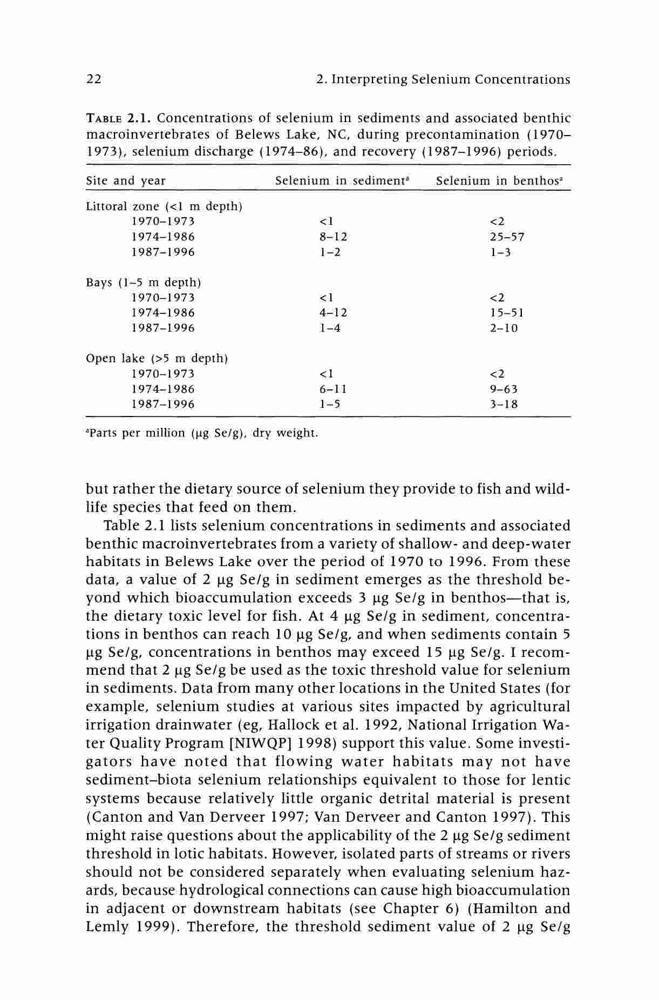 22

2. Interpreting Selenium Concentrations

TABLE 2.1. Concentrations of selenium in sediments and associated benthic macroinvertebrates of Belews Lake, NC, during precontamination (1970–1973), selenium discharge (1974–86), and recovery (1987–1996) periods.

| Site and year | Selenium in sediment$^a$ | Selenium in benthos$^a$ |
|---|---|---|
| Littoral zone (<1 m depth) | | |
| 1970–1973 | <1 | <2 |
| 1974–1986 | 8–12 | 25–57 |
| 1987–1996 | 1–2 | 1–3 |
| Bays (1–5 m depth) | | |
| 1970–1973 | <1 | <2 |
| 1974–1986 | 4–12 | 15–51 |
| 1987–1996 | 1–4 | 2–10 |
| Open lake (>5 m depth) | | |
| 1970–1973 | <1 | <2 |
| 1974–1986 | 6–11 | 9–63 |
| 1987–1996 | 1–5 | 3–18 |

$^a$Parts per million (µg Se/g), dry weight.

but rather the dietary source of selenium they provide to fish and wildlife species that feed on them.

Table 2.1 lists selenium concentrations in sediments and associated benthic macroinvertebrates from a variety of shallow- and deep-water habitats in Belews Lake over the period of 1970 to 1996. From these data, a value of 2 µg Se/g in sediment emerges as the threshold beyond which bioaccumulation exceeds 3 µg Se/g in benthos—that is, the dietary toxic level for fish. At 4 µg Se/g in sediment, concentrations in benthos can reach 10 µg Se/g, and when sediments contain 5 µg Se/g, concentrations in benthos may exceed 15 µg Se/g. I recommend that 2 µg Se/g be used as the toxic threshold value for selenium in sediments. Data from many other locations in the United States (for example, selenium studies at various sites impacted by agricultural irrigation drainwater (eg, Hallock et al. 1992, National Irrigation Water Quality Program [NIWQP] 1998) support this value. Some investigators have noted that flowing water habitats may not have sediment–biota selenium relationships equivalent to those for lentic systems because relatively little organic detrital material is present (Canton and Van Derveer 1997; Van Derveer and Canton 1997). This might raise questions about the applicability of the 2 µg Se/g sediment threshold in lotic habitats. However, isolated parts of streams or rivers should not be considered separately when evaluating selenium hazards, because hydrological connections can cause high bioaccumulation in adjacent or downstream habitats (see Chapter 6) (Hamilton and Lemly 1999). Therefore, the threshold sediment value of 2 µg Se/g